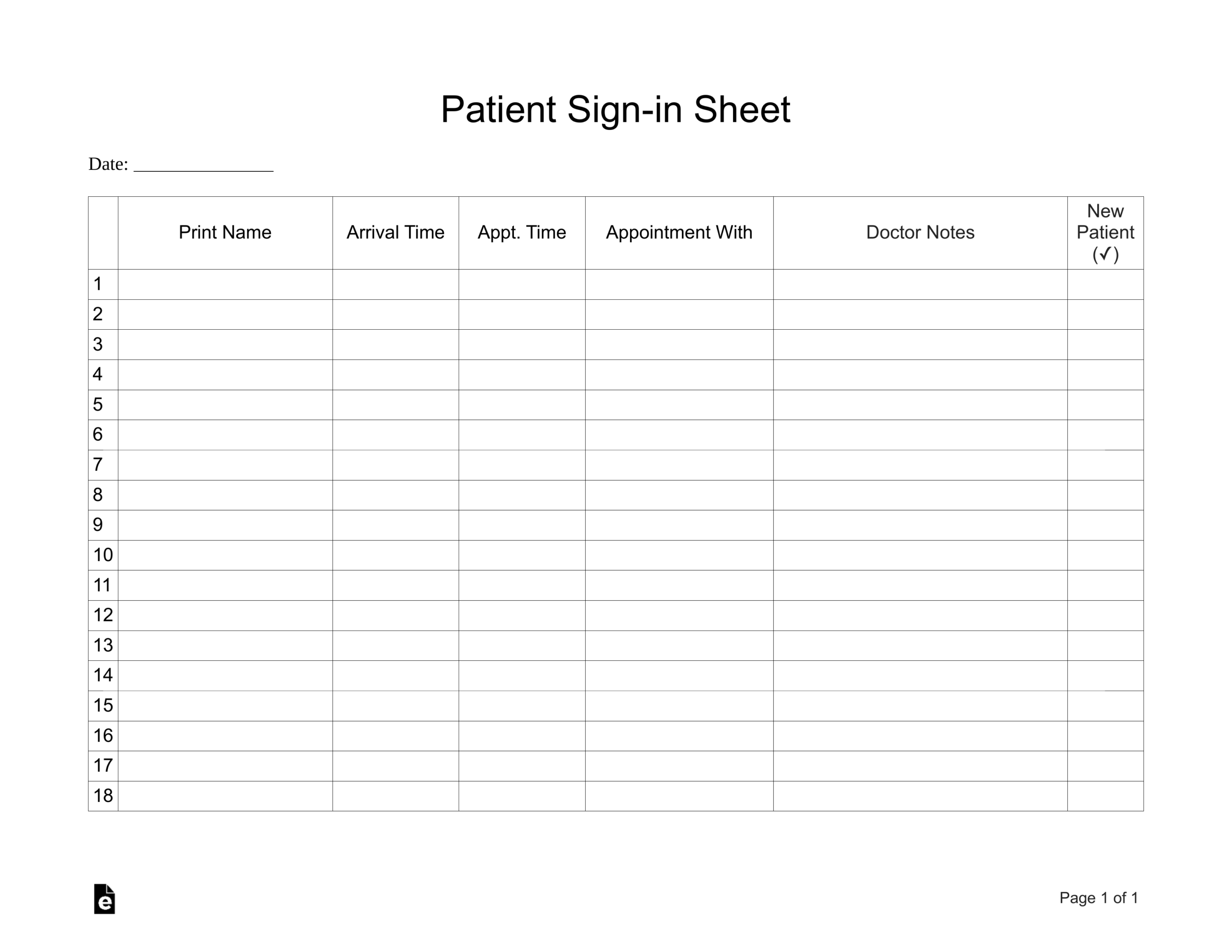 Patient Sign-in Sheet

Date: ____

| | Print Name | Arrival Time | Appt. Time | Appointment With | Doctor Notes | New Patient (✓) |
|---|---|---|---|---|---|---|
| 1 | | | | | | |
| 2 | | | | | | |
| 3 | | | | | | |
| 4 | | | | | | |
| 5 | | | | | | |
| 6 | | | | | | |
| 7 | | | | | | |
| 8 | | | | | | |
| 9 | | | | | | |
| 10 | | | | | | |
| 11 | | | | | | |
| 12 | | | | | | |
| 13 | | | | | | |
| 14 | | | | | | |
| 15 | | | | | | |
| 16 | | | | | | |
| 17 | | | | | | |
| 18 | | | | | | |

Page 1 of 1